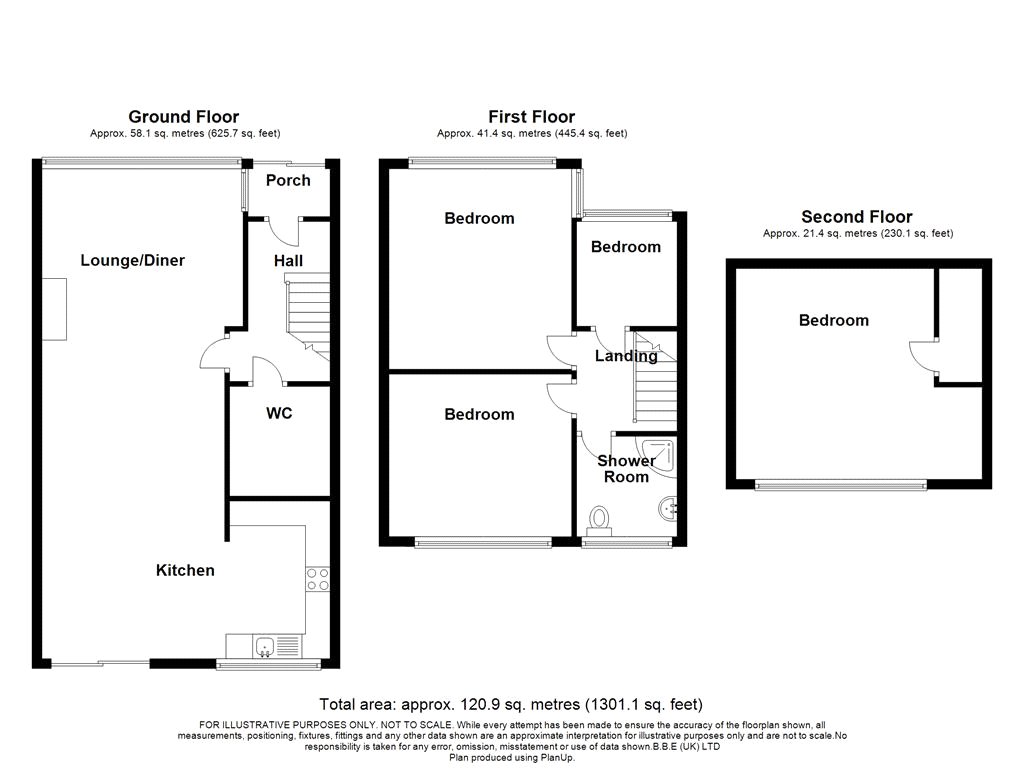 Ground Floor
Approx. 58.1 sq. metres (625.7 sq. feet)

Porch

Lounge/Diner

Hall

WC

Kitchen

First Floor
Approx. 41.4 sq. metres (445.4 sq. feet)

Bedroom

Bedroom

Landing

Bedroom

Shower Room

Second Floor
Approx. 21.4 sq. metres (230.1 sq. feet)

Bedroom

Total area: approx. 120.9 sq. metres (1301.1 sq. feet)

FOR ILLUSTRATIVE PURPOSES ONLY. NOT TO SCALE. While every attempt has been made to ensure the accuracy of the floorplan shown, all measurements, positioning, fixtures, fittings and any other data shown are an approximate interpretation for illustrative purposes only and are not to scale.No responsibility is taken for any error, omission, misstatement or use of data shown.B.B.E (UK) LTD
Plan produced using PlanUp.